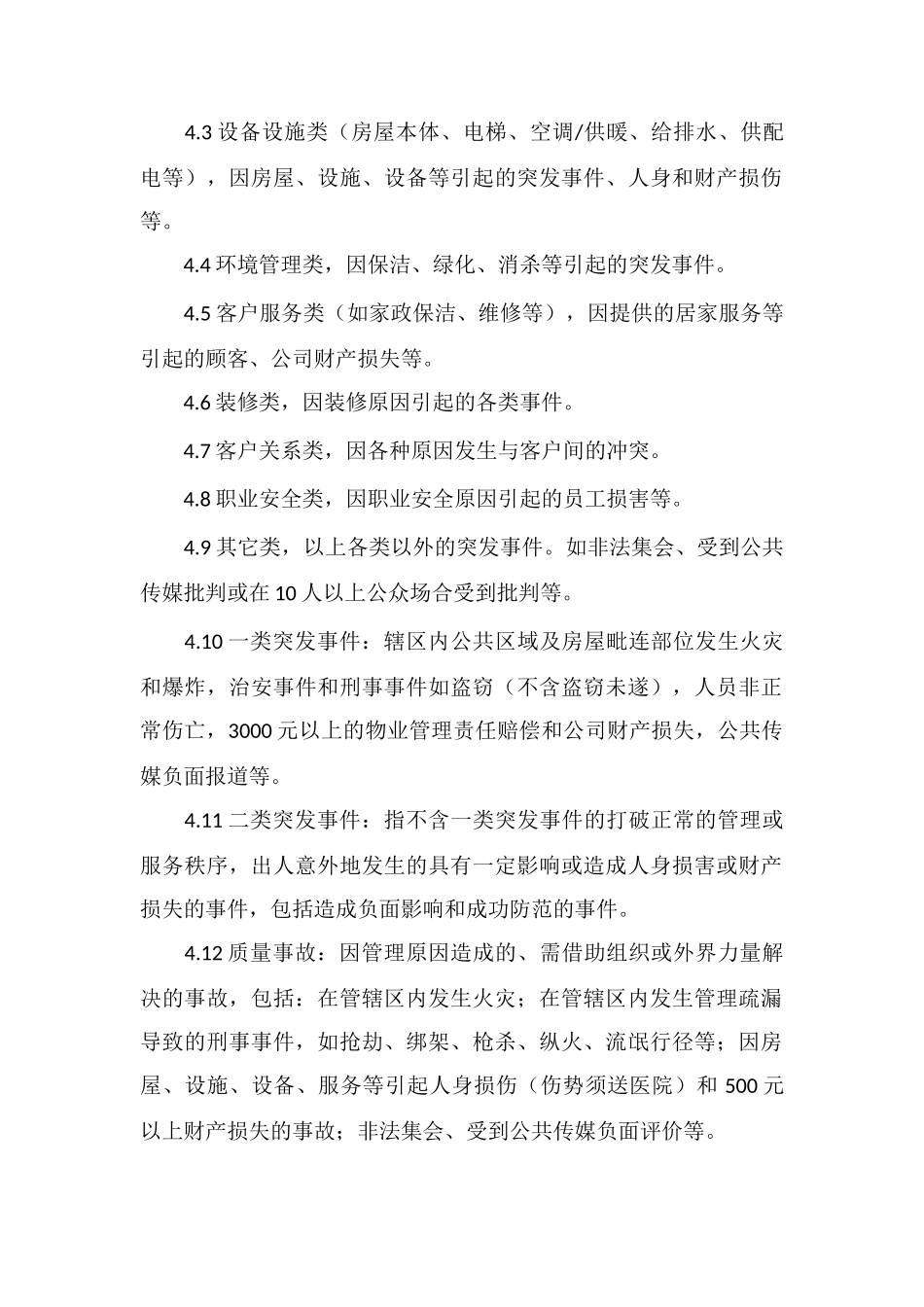 4.3 设备设施类（房屋本体、电梯、空调/供暖、给排水、供配电等），因房屋、设施、设备等引起的突发事件、人身和财产损伤等。

4.4 环境管理类，因保洁、绿化、消杀等引起的突发事件。

4.5 客户服务类（如家政保洁、维修等），因提供的居家服务等引起的顾客、公司财产损失等。

4.6 装修类，因装修原因引起的各类事件。

4.7 客户关系类，因各种原因发生与客户间的冲突。

4.8 职业安全类，因职业安全原因引起的员工损害等。

4.9 其它类，以上各类以外的突发事件。如非法集会、受到公共传媒批判或在 10 人以上公众场合受到批判等。

4.10 一类突发事件：辖区内公共区域及房屋毗连部位发生火灾和爆炸，治安事件和刑事事件如盗窃（不含盗窃未遂），人员非正常伤亡，3000 元以上的物业管理责任赔偿和公司财产损失，公共传媒负面报道等。

4.11 二类突发事件：指不含一类突发事件的打破正常的管理或服务秩序，出人意外地发生的具有一定影响或造成人身损害或财产损失的事件，包括造成负面影响和成功防范的事件。

4.12 质量事故：因管理原因造成的、需借助组织或外界力量解决的事故，包括：在管辖区内发生火灾；在管辖区内发生管理疏漏导致的刑事事件，如抢劫、绑架、枪杀、纵火、流氓行径等；因房屋、设施、设备、服务等引起人身损伤（伤势须送医院）和 500 元以上财产损失的事故；非法集会、受到公共传媒负面评价等。